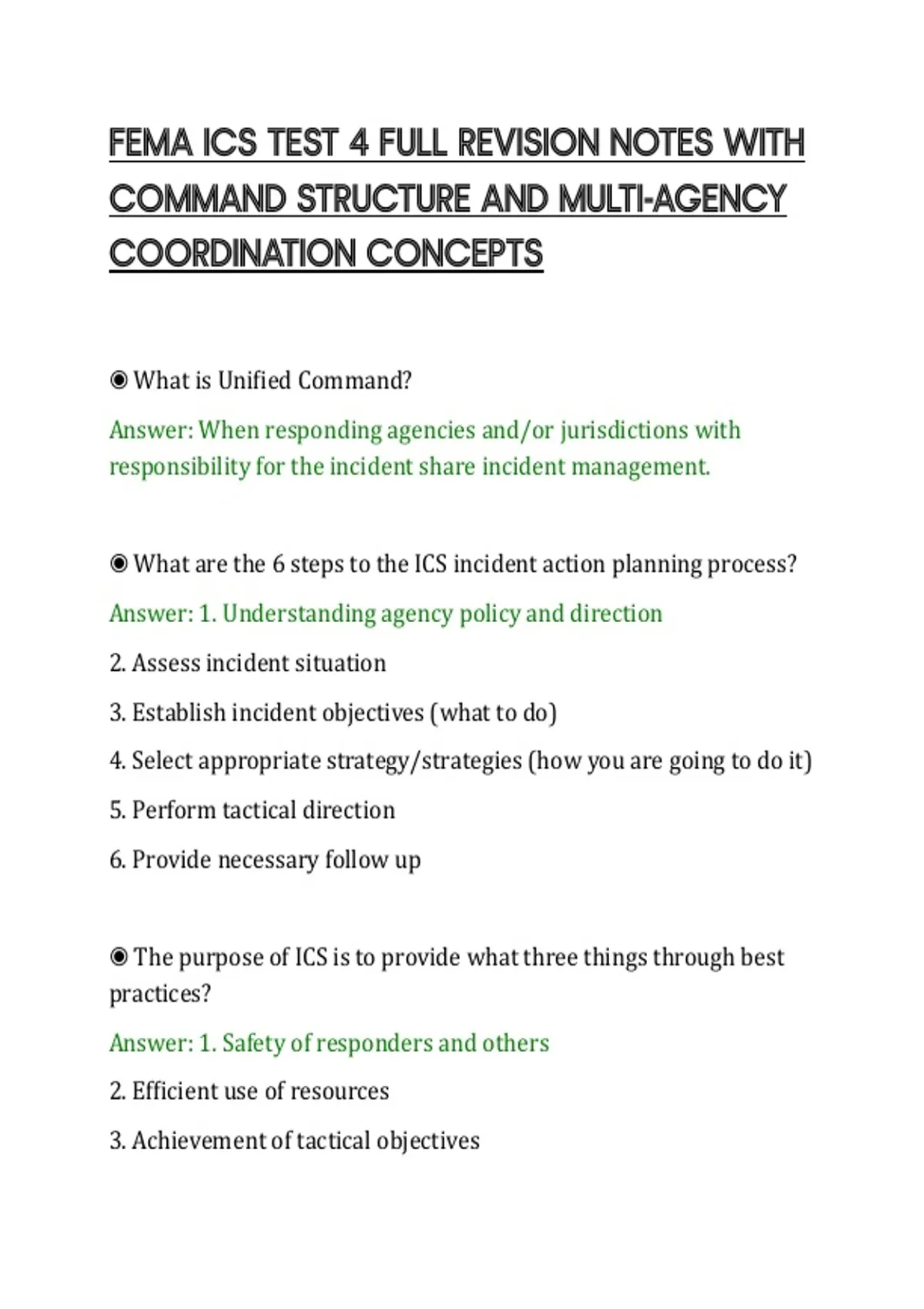 FEMA ICS TEST 4 FULL REVISION NOTES WITH COMMAND STRUCTURE AND MULTI-AGENCY COORDINATION CONCEPTS

◉ What is Unified Command?

Answer: When responding agencies and/or jurisdictions with responsibility for the incident share incident management.

◉ What are the 6 steps to the ICS incident action planning process?

Answer: 1. Understanding agency policy and direction

2. Assess incident situation

3. Establish incident objectives (what to do)

4. Select appropriate strategy/strategies (how you are going to do it)

5. Perform tactical direction

6. Provide necessary follow up

◉ The purpose of ICS is to provide what three things through best practices?

Answer: 1. Safety of responders and others

2. Efficient use of resources

3. Achievement of tactical objectives